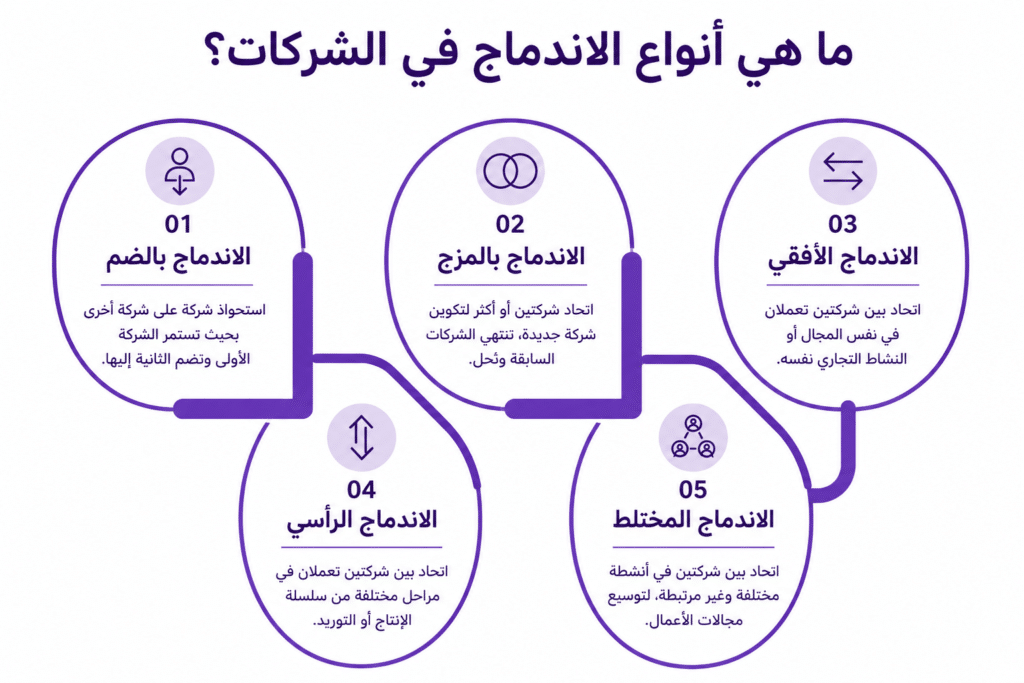 ما هي أنواع الاندماج في الشركات؟

01
الاندماج بالضم
استحواذ شركة على شركة أخرى بحيث تستمر الشركة الأولى وتضم الثانية إليها.

02
الاندماج بالمزج
اتحاد شركتين أو أكثر لتكوين شركة جديدة، تنتهي الشركات السابقة وتُحل.

03
الاندماج الأفقي
اتحاد بين شركتين تعملان في نفس المجال أو النشاط التجاري نفسه.

04
الاندماج الرأسي
اتحاد بين شركتين تعملان في مراحل مختلفة من سلسلة الإنتاج أو التوريد.

05
الاندماج المختلط
اتحاد بين شركتين في أنشطة مختلفة وغير مرتبطة، لتوسيع مجالات الأعمال.